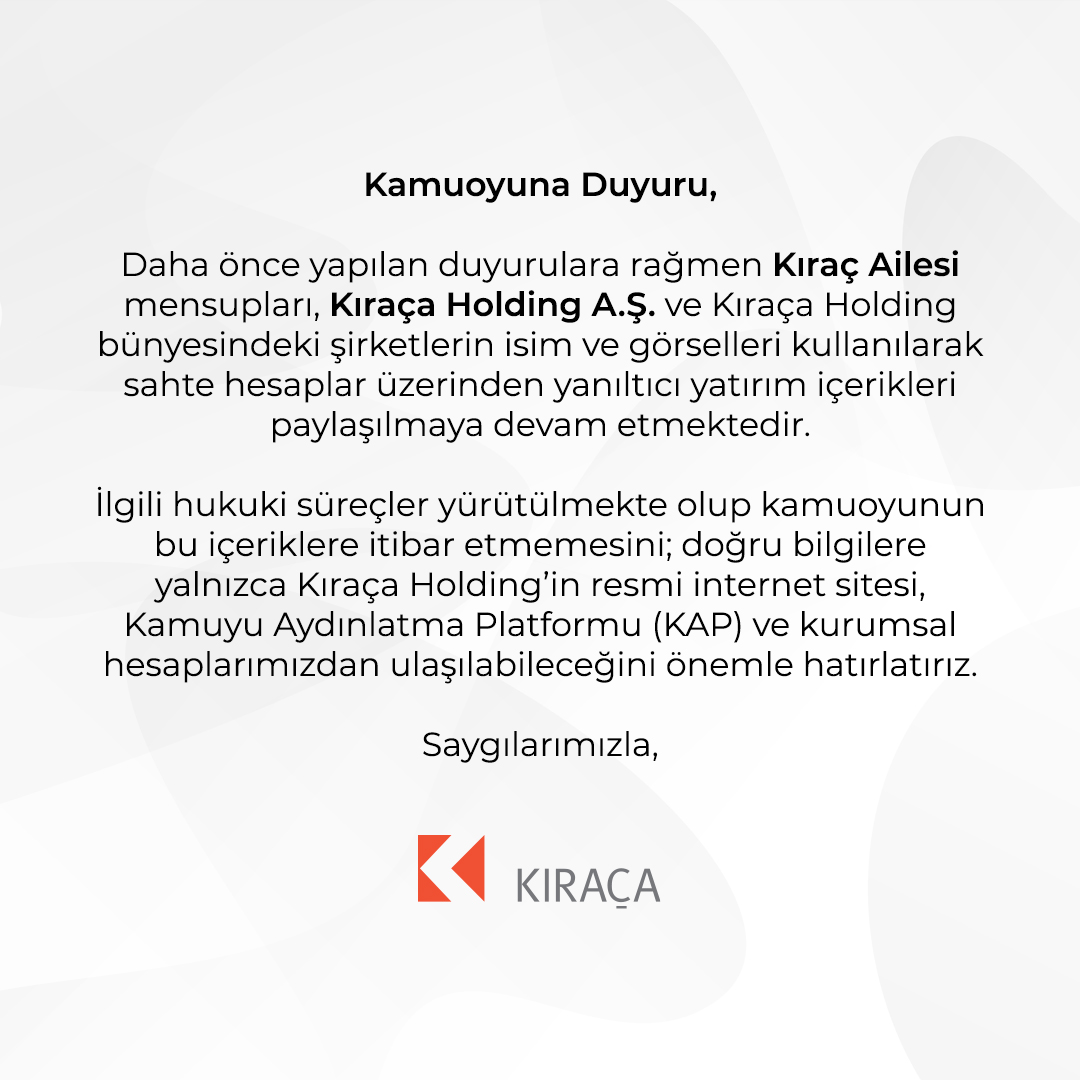 Kamuoyuna Duyuru,

Daha önce yapılan duyurulara rağmen Kıraç Ailesi mensupları, Kıraça Holding A.Ş. ve Kıraça Holding bünyesindeki şirketlerin isim ve görselleri kullanılarak sahte hesaplar üzerinden yanıltıcı yatırım içerikleri paylaşılmaya devam etmektedir.

İlgili hukuki süreçler yürütülmekte olup kamuoyunun bu içeriklere itibar etmemesini; doğru bilgilere yalnızca Kıraça Holding'in resmi internet sitesi, Kamuyu Aydınlatma Platformu (KAP) ve kurumsal hesaplarımızdan ulaşılabileceğini önemle hatırlatırız.

Saygılarımızla,

KIRAÇA